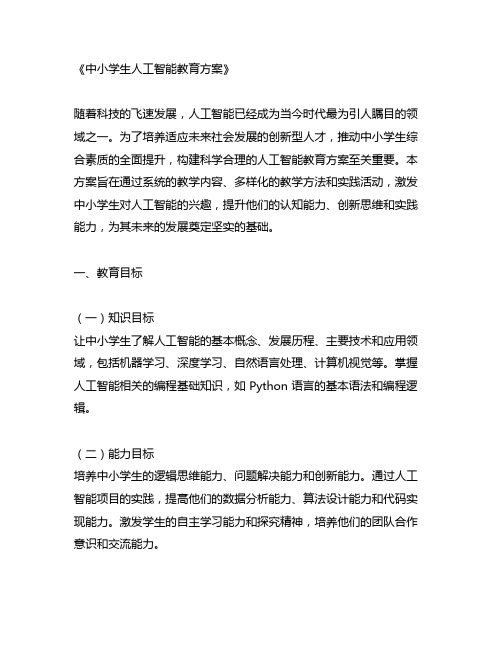 《中小学生人工智能教育方案》

随着科技的飞速发展，人工智能已经成为当今时代最为引人瞩目的领域之一。为了培养适应未来社会发展的创新型人才，推动中小学生综合素质的全面提升，构建科学合理的人工智能教育方案至关重要。本方案旨在通过系统的教学内容、多样化的教学方法和实践活动，激发中小学生对人工智能的兴趣，提升他们的认知能力、创新思维和实践能力，为其未来的发展奠定坚实的基础。

一、教育目标

（一）知识目标
让中小学生了解人工智能的基本概念、发展历程、主要技术和应用领域，包括机器学习、深度学习、自然语言处理、计算机视觉等。掌握人工智能相关的编程基础知识，如 Python 语言的基本语法和编程逻辑。

（二）能力目标
培养中小学生的逻辑思维能力、问题解决能力和创新能力。通过人工智能项目的实践，提高他们的数据分析能力、算法设计能力和代码实现能力。激发学生的自主学习能力和探究精神，培养他们的团队合作意识和交流能力。